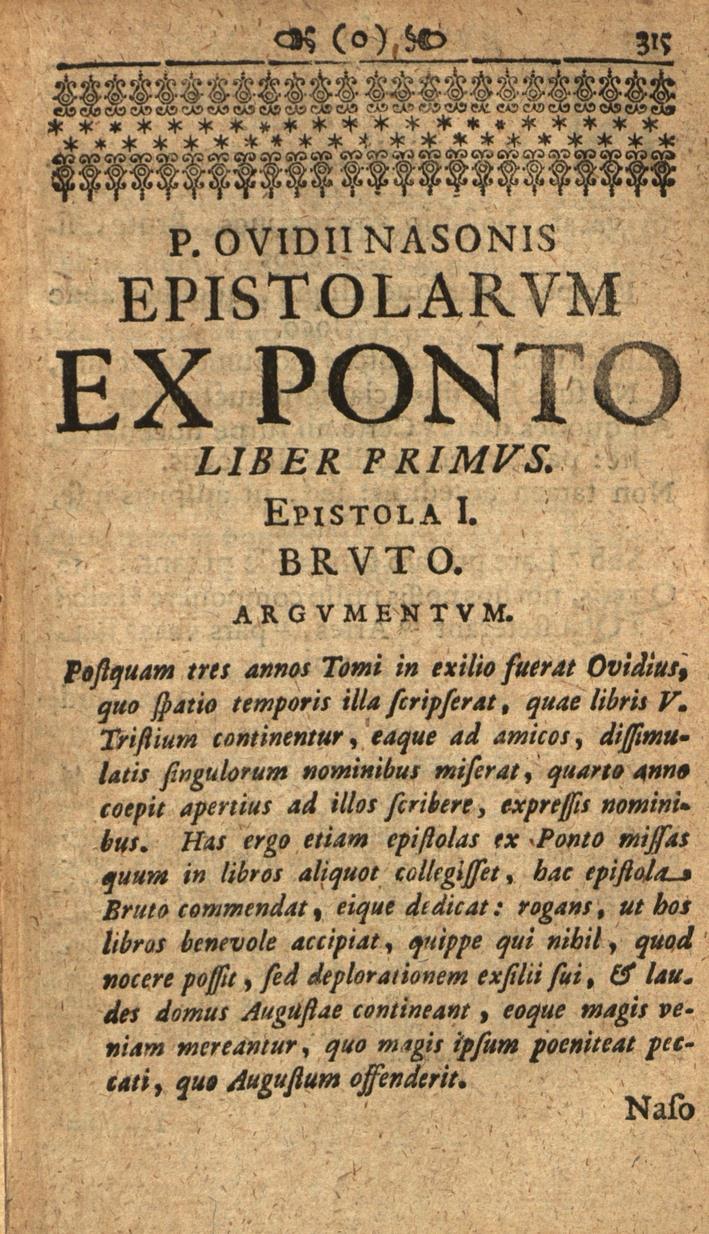 (o) 315

P. OVIDII NASONIS
EPISTOLARVM
EX PONTO
LIBER PRIMVS.
EPISTOLA I.
BRVTO.
ARGVMENTVM.

Postquam tres annos Tomi in exilio fuerat Ovidius, quo spatio temporis illa scripserat, quae libris V. Tristium continentur, eaque ad amicos, dissimulatis singulorum nominibus miserat, quarto anno coepit apertius ad illos scribere, expressis nominibus. Has ergo etiam epistolas ex Ponto missas quum in libros aliquot collegisset, hac epistola Bruto commendat, eique dedicat: rogans, ut hos libros benevole accipiat, quippe qui nihil, quod nocere possit, sed deplorationem exsilii sui, & laudes domus Augustae contineant, eoque magis veniam mereantur, quo magis ipsum poeniteat peccati, quo Augustum offenderit.

Naso